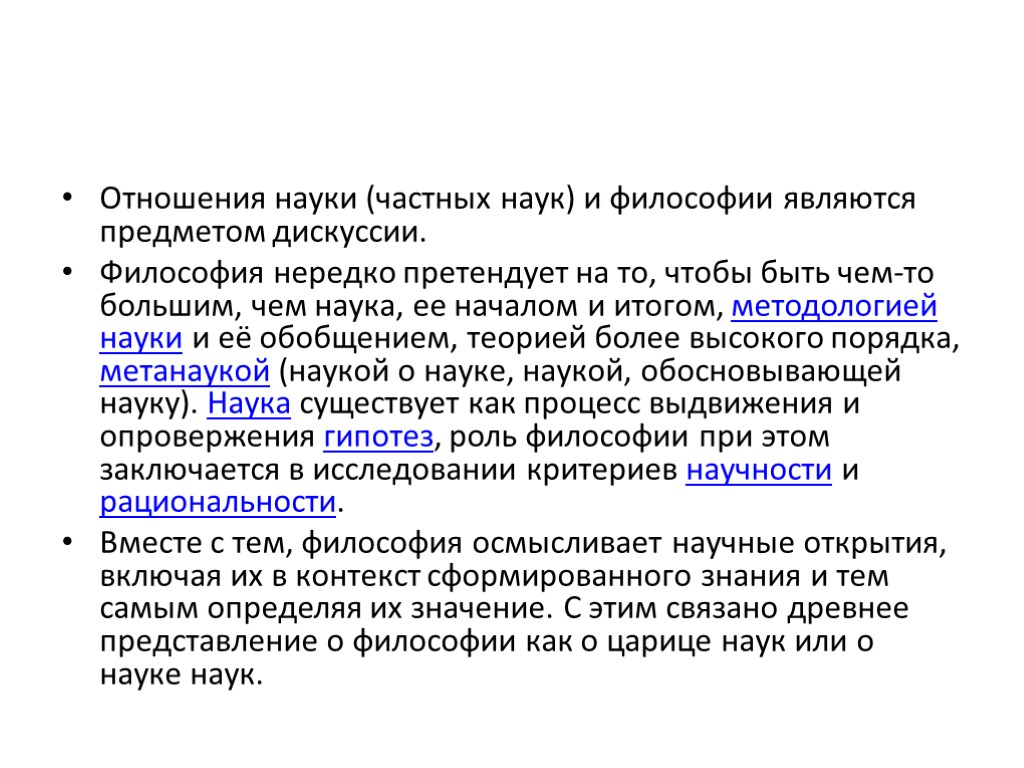 • Отношения науки (частных наук) и философии являются предметом дискуссии.

• Философия нередко претендует на то, чтобы быть чем-то большим, чем наука, ее началом и итогом, методологией науки и её обобщением, теорией более высокого порядка, метанаукой (наукой о науке, наукой, обосновывающей науку). Наука существует как процесс выдвижения и опровержения гипотез, роль философии при этом заключается в исследовании критериев научности и рациональности.

• Вместе с тем, философия осмысливает научные открытия, включая их в контекст сформированного знания и тем самым определяя их значение. С этим связано древнее представление о философии как о царице наук или о науке наук.